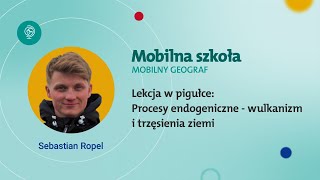 Mobilna szkoła
MOBILNY GEOGRAF

Lekcja w pigułce:
Procesy endogeniczne - wulkanizm i trzęsienia ziemi

Sebastian Ropel